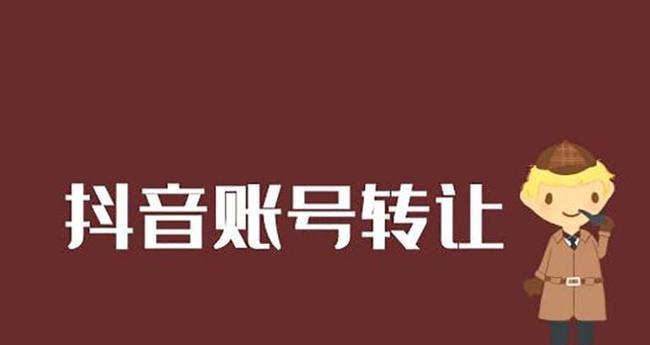 抖音账号转让